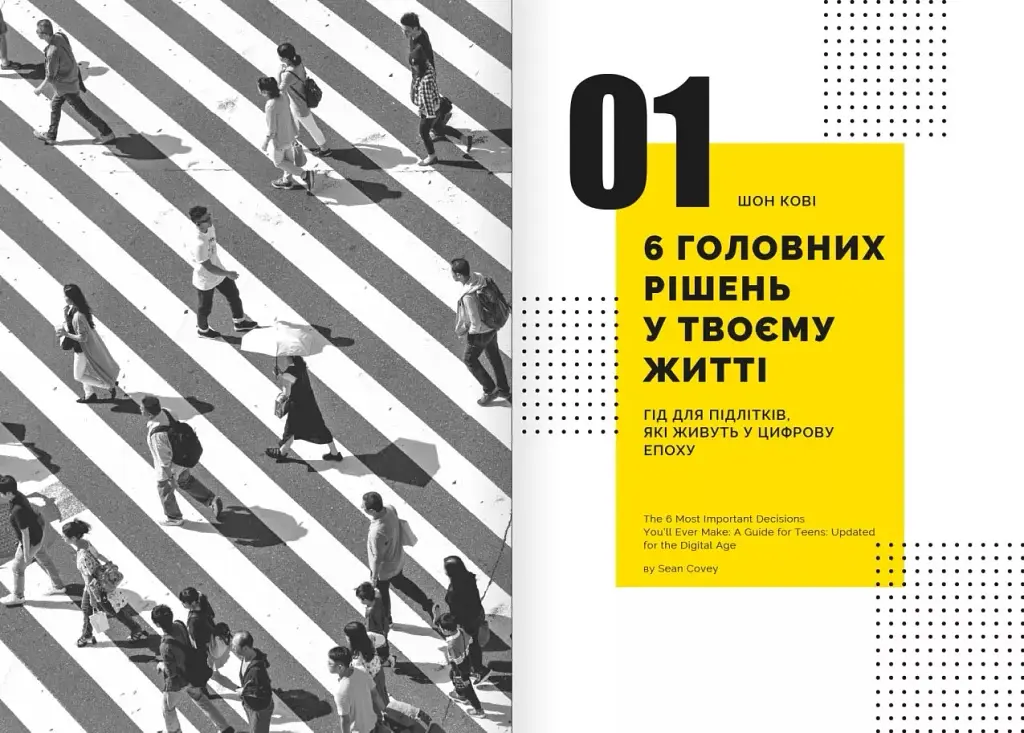 01

ШОН КОВІ

6 ГОЛОВНИХ РІШЕНЬ У ТВОЄМУ ЖИТТІ

ГІД ДЛЯ ПІДЛІТКІВ, ЯКІ ЖИВУТЬ У ЦИФРОВУ ЕПОХУ

The 6 Most Important Decisions You'll Ever Make: A Guide for Teens: Updated for the Digital Age

by Sean Covey